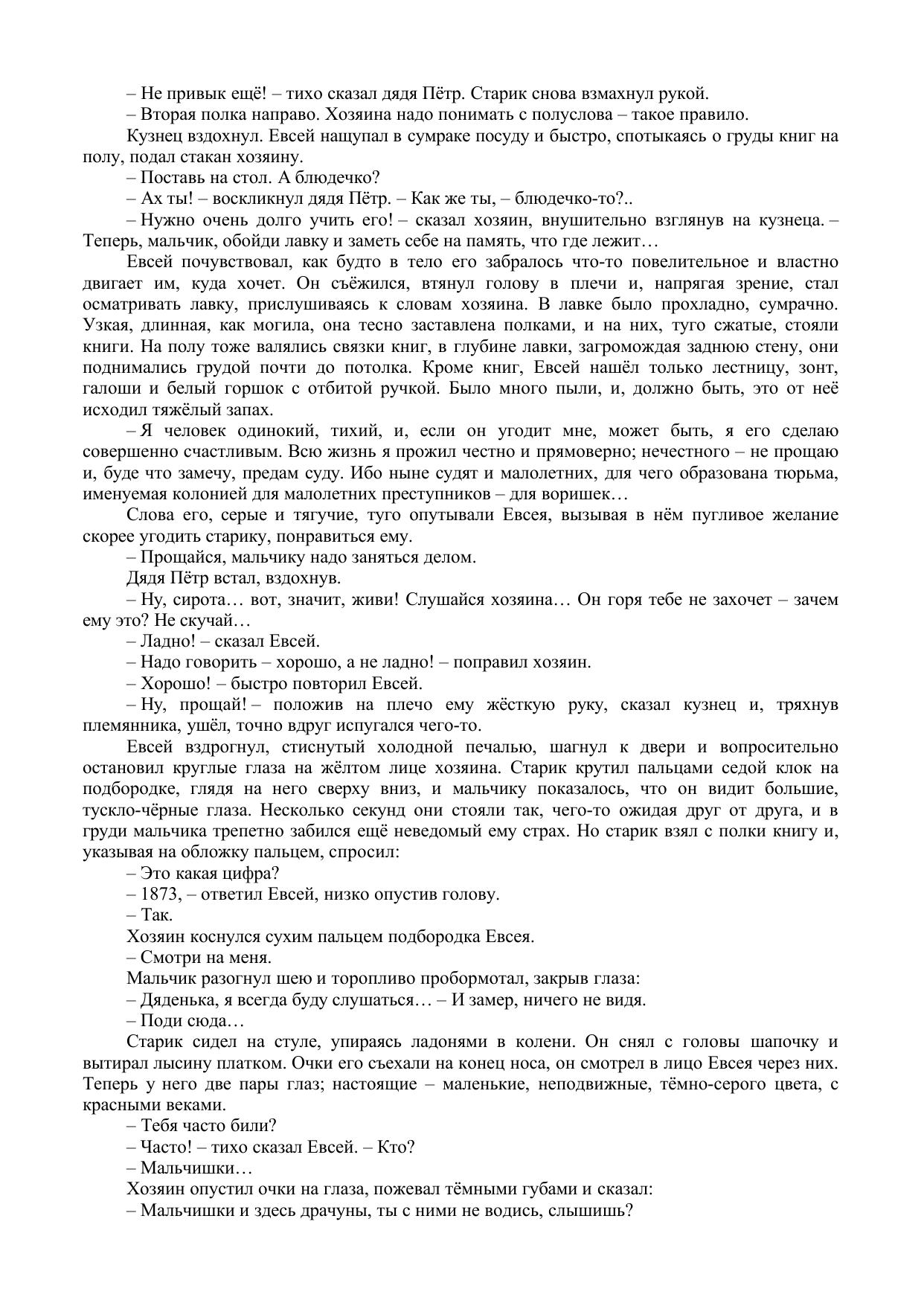 – Не привык ещё! – тихо сказал дядя Пётр. Старик снова взмахнул рукой.

– Вторая полка направо. Хозяина надо понимать с полуслова – такое правило.

Кузнец вздохнул. Евсей нащупал в сумраке посуду и быстро, спотыкаясь о груды книг на полу, подал стакан хозяину.

– Поставь на стол. А блюдечко?

– Ах ты! – воскликнул дядя Пётр. – Как же ты, – блюдечко-то?..

– Нужно очень долго учить его! – сказал хозяин, внушительно взглянув на кузнеца. – Теперь, мальчик, обойди лавку и заметь себе на память, что где лежит…

Евсей почувствовал, как будто в тело его забралось что-то повелительное и властно двигает им, куда хочет. Он съёжился, втянул голову в плечи и, напрягая зрение, стал осматривать лавку, прислушиваясь к словам хозяина. В лавке было прохладно, сумрачно. Узкая, длинная, как могила, она тесно заставлена полками, и на них, туго сжатые, стояли книги. На полу тоже валялись связки книг, в глубине лавки, загромождая заднюю стену, они поднимались грудой почти до потолка. Кроме книг, Евсей нашёл только лестницу, зонт, галоши и белый горшок с отбитой ручкой. Было много пыли, и, должно быть, это от неё исходил тяжёлый запах.

– Я человек одинокий, тихий, и, если он угодит мне, может быть, я его сделаю совершенно счастливым. Всю жизнь я прожил честно и прямоверно; нечестного – не прощаю и, буде что замечу, предам суду. Ибо ныне судят и малолетних, для чего образована тюрьма, именуемая колонией для малолетних преступников – для воришек…

Слова его, серые и тягучие, туго опутывали Евсея, вызывая в нём пугливое желание скорее угодить старику, понравиться ему.

– Прощайся, мальчику надо заняться делом.

Дядя Пётр встал, вздохнув.

– Ну, сирота… вот, значит, живи! Слушайся хозяина… Он горя тебе не захочет – зачем ему это? Не скучай…

– Ладно! – сказал Евсей.

– Надо говорить – хорошо, а не ладно! – поправил хозяин.

– Хорошо! – быстро повторил Евсей.

– Ну, прощай! – положив на плечо ему жёсткую руку, сказал кузнец и, тряхнув племянника, ушёл, точно вдруг испугался чего-то.

Евсей вздрогнул, стиснутый холодной печалью, шагнул к двери и вопросительно остановил круглые глаза на жёлтом лице хозяина. Старик крутил пальцами седой клок на подбородке, глядя на него сверху вниз, и мальчику показалось, что он видит большие, тускло-чёрные глаза. Несколько секунд они стояли так, чего-то ожидая друг от друга, и в груди мальчика трепетно забился ещё неведомый ему страх. Но старик взял с полки книгу и, указывая на обложку пальцем, спросил:

– Это какая цифра?

– 1873, – ответил Евсей, низко опустив голову.

– Так.

Хозяин коснулся сухим пальцем подбородка Евсея.

– Смотри на меня.

Мальчик разогнул шею и торопливо пробормотал, закрыв глаза:

– Дяденька, я всегда буду слушаться… – И замер, ничего не видя.

– Поди сюда…

Старик сидел на стуле, упираясь ладонями в колени. Он снял с головы шапочку и вытирал лысину платком. Очки его съехали на конец носа, он смотрел в лицо Евсея через них. Теперь у него две пары глаз; настоящие – маленькие, неподвижные, тёмно-серого цвета, с красными веками.

– Тебя часто били?

– Часто! – тихо сказал Евсей. – Кто?

– Мальчишки…

Хозяин опустил очки на глаза, пожевал тёмными губами и сказал:

– Мальчишки и здесь драчуны, ты с ними не водись, слышишь?